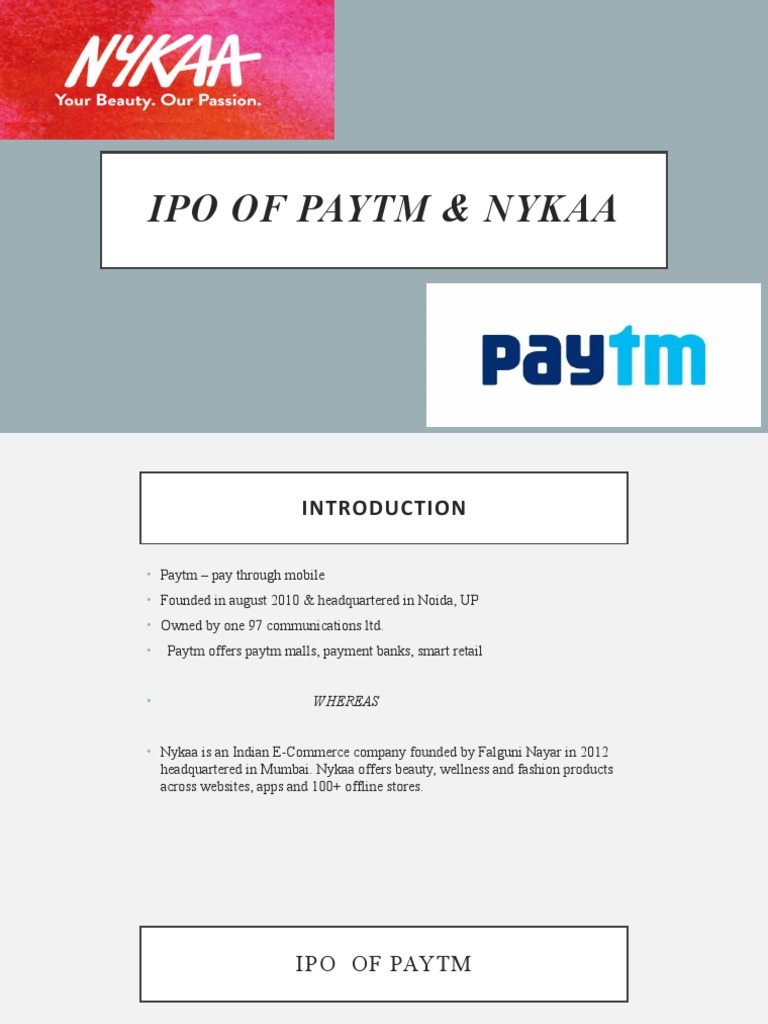 NYKAA
Your Beauty. Our Passion.

IPO OF PAYTM & NYKAA

Paytm

INTRODUCTION

• Paytm – pay through mobile
• Founded in august 2010 & headquartered in Noida, UP
• Owned by one 97 communications ltd.
• Paytm offers paytm malls, payment banks, smart retail

• WHEREAS

• Nykaa is an Indian E-Commerce company founded by Falguni Nayar in 2012 headquartered in Mumbai. Nykaa offers beauty, wellness and fashion products across websites, apps and 100+ offline stores.

IPO OF PAYTM